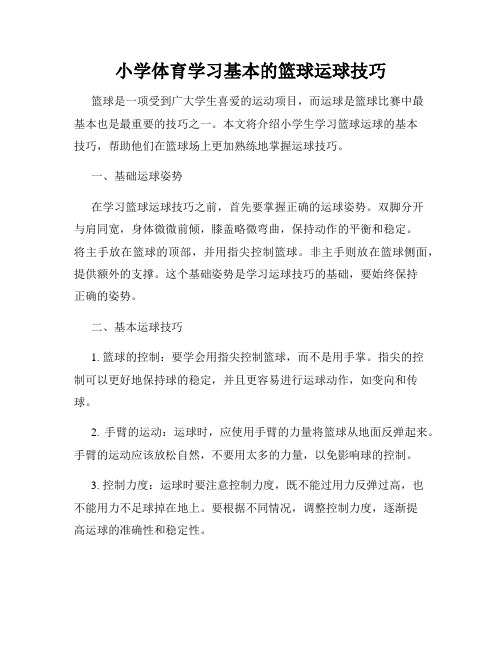 小学体育学习基本的篮球运球技巧

篮球是一项受到广大学生喜爱的运动项目，而运球是篮球比赛中最基本也是最重要的技巧之一。本文将介绍小学生学习篮球运球的基本技巧，帮助他们在篮球场上更加熟练地掌握运球技巧。

一、基础运球姿势

在学习篮球运球技巧之前，首先要掌握正确的运球姿势。双脚分开与肩同宽，身体微微前倾，膝盖略微弯曲，保持动作的平衡和稳定。将主手放在篮球的顶部，并用指尖控制篮球。非主手则放在篮球侧面，提供额外的支撑。这个基础姿势是学习运球技巧的基础，要始终保持正确的姿势。

二、基本运球技巧

1. 篮球的控制：要学会用指尖控制篮球，而不是用手掌。指尖的控制可以更好地保持球的稳定，并且更容易进行运球动作，如变向和传球。

2. 手臂的运动：运球时，应使用手臂的力量将篮球从地面反弹起来。手臂的运动应该放松自然，不要用太多的力量，以免影响球的控制。

3. 控制力度：运球时要注意控制力度，既不能过用力反弹过高，也不能用力不足球掉在地上。要根据不同情况，调整控制力度，逐渐提高运球的准确性和稳定性。